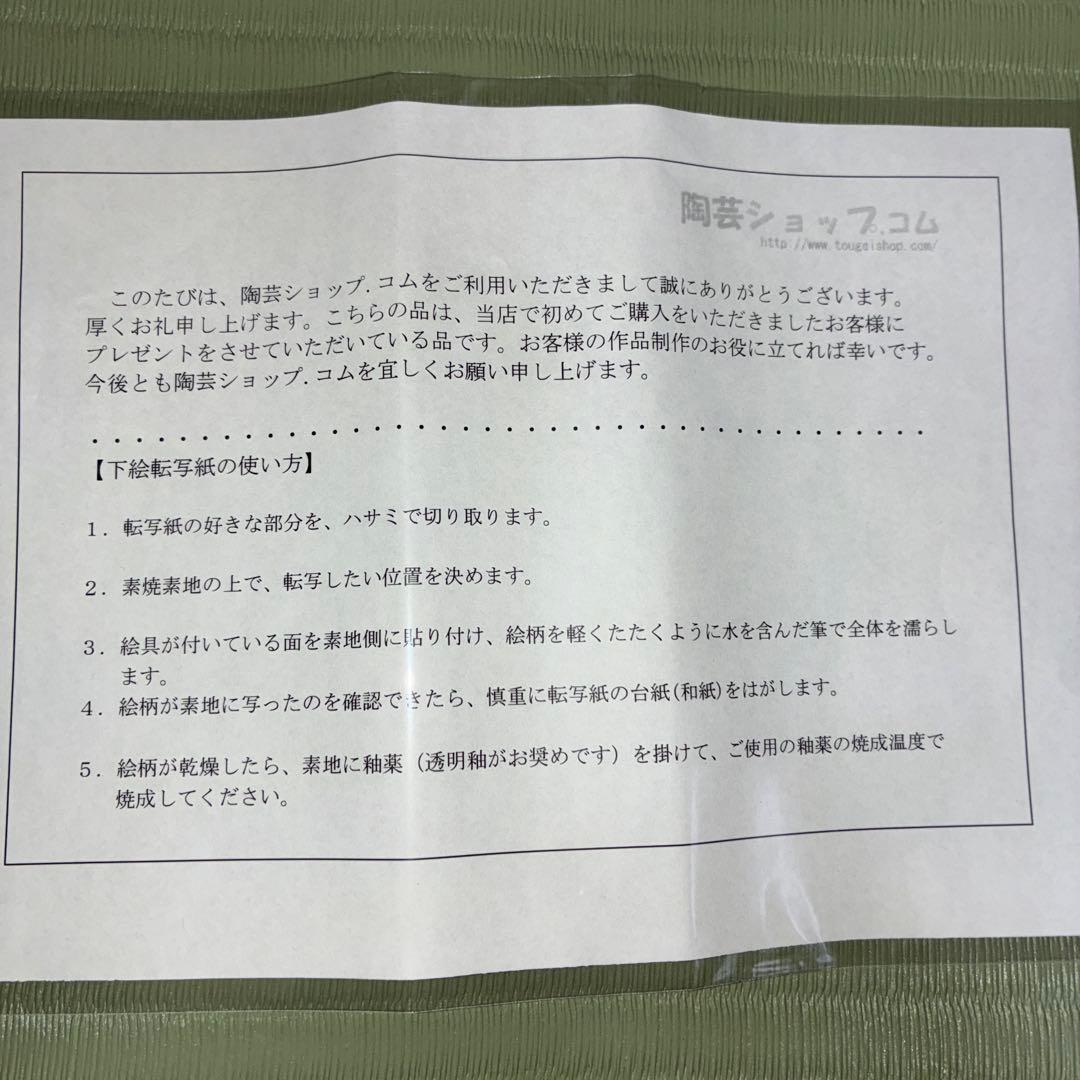 陶芸ショップ.コム
http://www.tougeishop.com/

このたびは、陶芸ショップ.コムをご利用いただきまして誠にありがとうございます。厚くお礼申し上げます。こちらの品は、当店で初めてご購入をいただきましたお客様にプレゼントをさせていただいている品です。お客様の作品制作のお役に立てれば幸いです。今後とも陶芸ショップ.コムを宜しくお願い申し上げます。

【下絵転写紙の使い方】

1.転写紙の好きな部分を、ハサミで切り取ります。

2.素焼素地の上で、転写したい位置を決めます。

3.絵具が付いている面を素地側に貼り付け、絵柄を軽くたたくように水を含んだ筆で全体を濡らします。

4.絵柄が素地に写ったのを確認できたら、慎重に転写紙の台紙(和紙)をはがします。

5.絵柄が乾燥したら、素地に釉薬(透明釉がお奨めです)を掛けて、ご使用の釉薬の焼成温度で焼成してください。